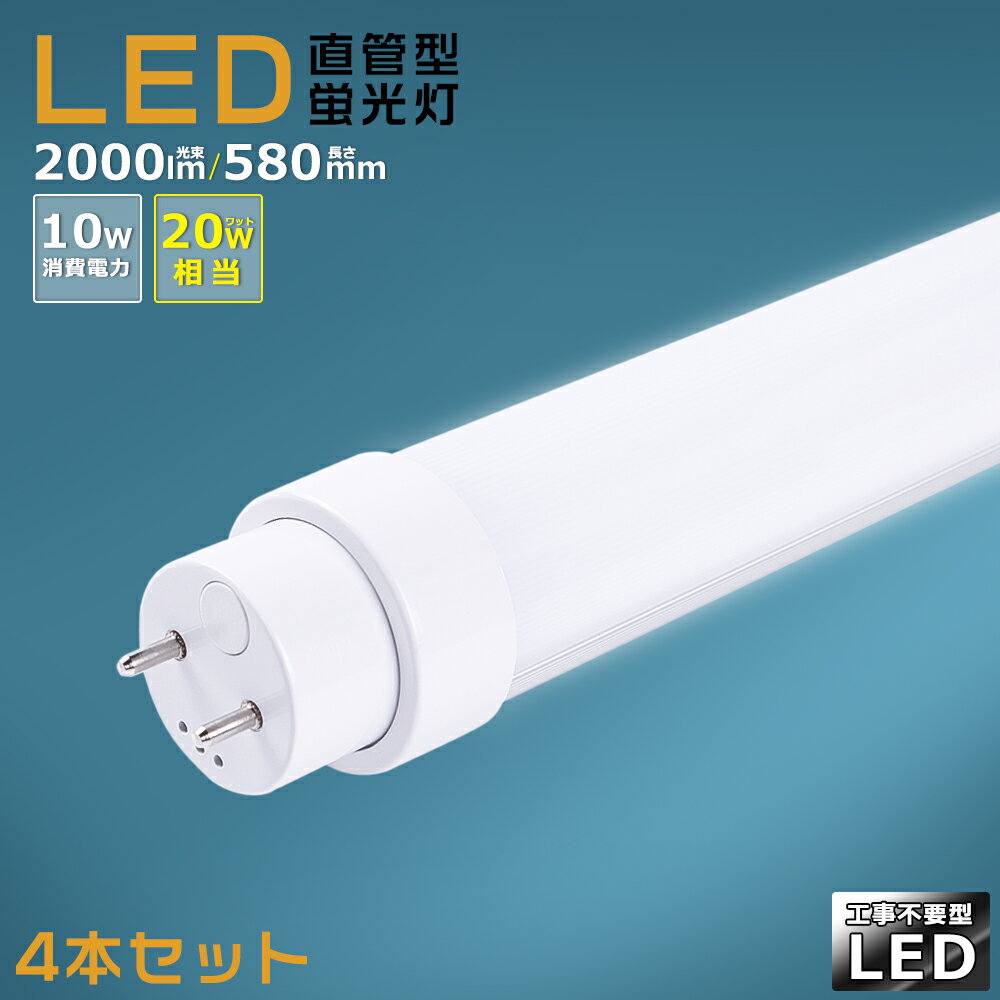 LED 直管型 蛍光灯

2000lm 光束 / 580mm 長さ

10W 消費電力

20W ワット 相当

4本セット

工事不要型 LED